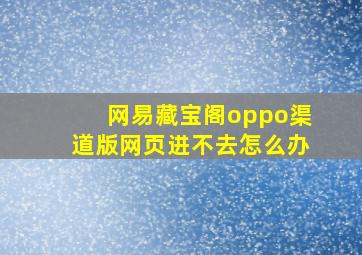 网易藏宝阁oppo渠道版网页进不去怎么办